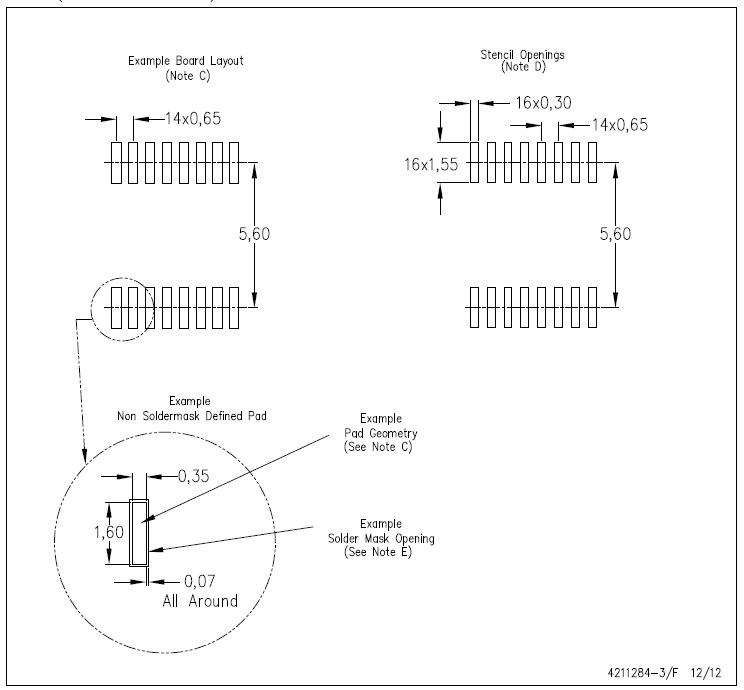 Example Board Layout
(Note C)

14x0,65

5,60

Stencil Openings
(Note D)

16x0,30

14x0,65

16x1,55

5,60

Example
Non Soldermask Defined Pad

Example
Pad Geometry
(See Note C)

0,35

1,60

Example
Solder Mask Opening
(See Note E)

0,07
All Around

4211284-3/F 12/12